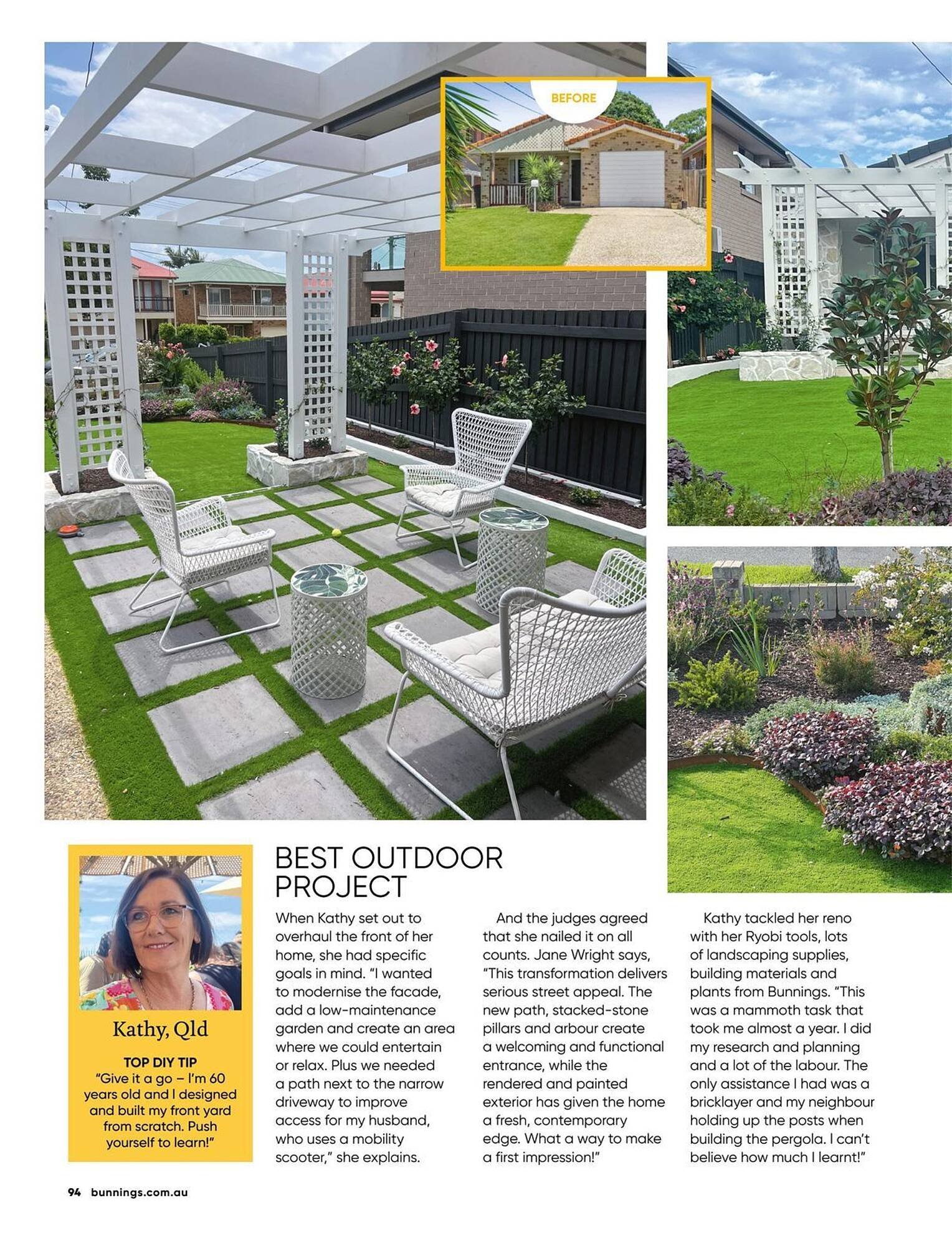 BEFORE

Kathy, Qld

TOP DIY TIP
"Give it a go – I'm 60 years old and I designed and built my front yard from scratch. Push yourself to learn!"

BEST OUTDOOR PROJECT

When Kathy set out to overhaul the front of her home, she had specific goals in mind. "I wanted to modernise the facade, add a low-maintenance garden and create an area where we could entertain or relax. Plus we needed a path next to the narrow driveway to improve access for my husband, who uses a mobility scooter," she explains.

And the judges agreed that she nailed it on all counts. Jane Wright says, "This transformation delivers serious street appeal. The new path, stacked-stone pillars and arbour create a welcoming and functional entrance, while the rendered and painted exterior has given the home a fresh, contemporary edge. What a way to make a first impression!"

Kathy tackled her reno with her Ryobi tools, lots of landscaping supplies, building materials and plants from Bunnings. "This was a mammoth task that took me almost a year. I did my research and planning and a lot of the labour. The only assistance I had was a bricklayer and my neighbour holding up the posts when building the pergola. I can't believe how much I learnt!"

94 bunnings.com.au